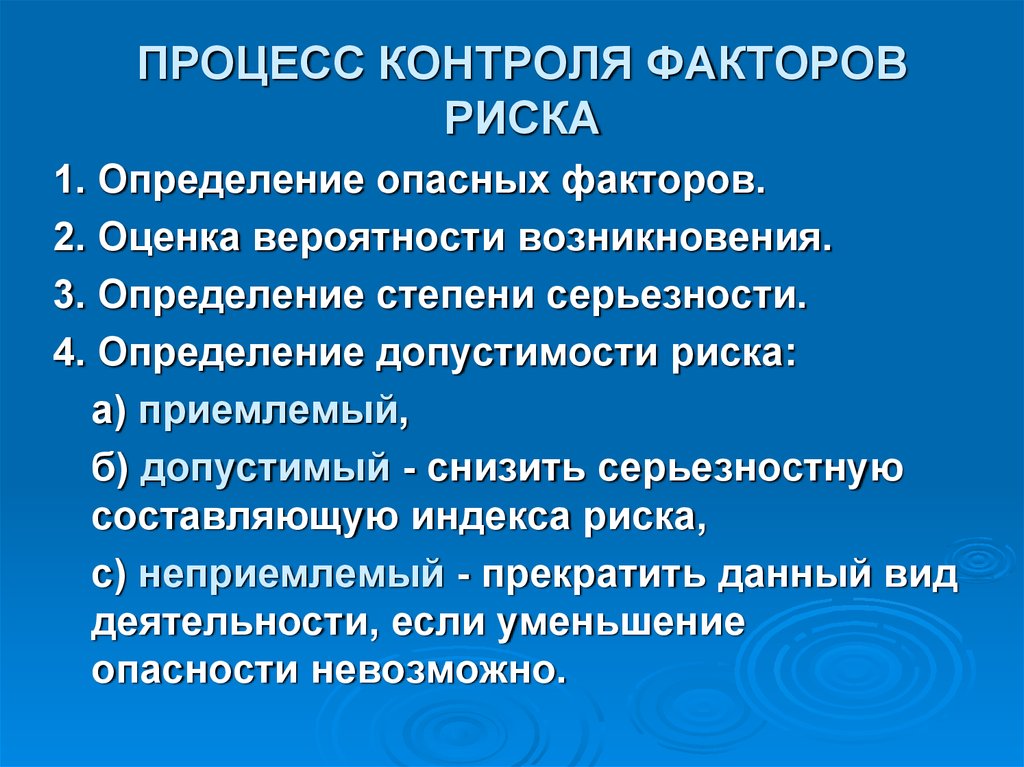 ПРОЦЕСС КОНТРОЛЯ ФАКТОРОВ РИСКА

1. Определение опасных факторов.

2. Оценка вероятности возникновения.

3. Определение степени серьезности.

4. Определение допустимости риска:

а) приемлемый,

б) допустимый - снизить серьезностную составляющую индекса риска,

с) неприемлемый - прекратить данный вид деятельности, если уменьшение опасности невозможно.